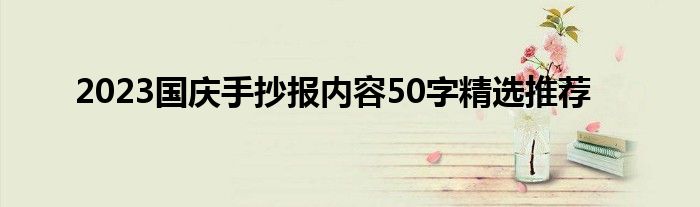 2023国庆手抄报内容50字精选推荐